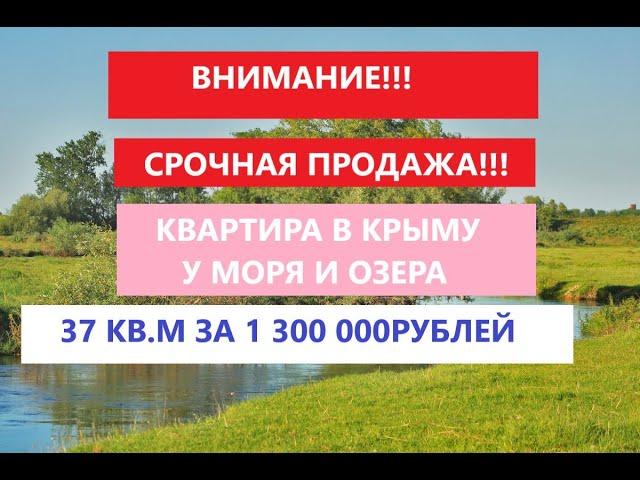 ВНИМАНИЕ!!!

СРОЧНАЯ ПРОДАЖА!!!

КВАРТИРА В КРЫМУ
У МОРЯ И ОЗЕРА

37 КВ.М ЗА 1 300 000РУБЛЕЙ